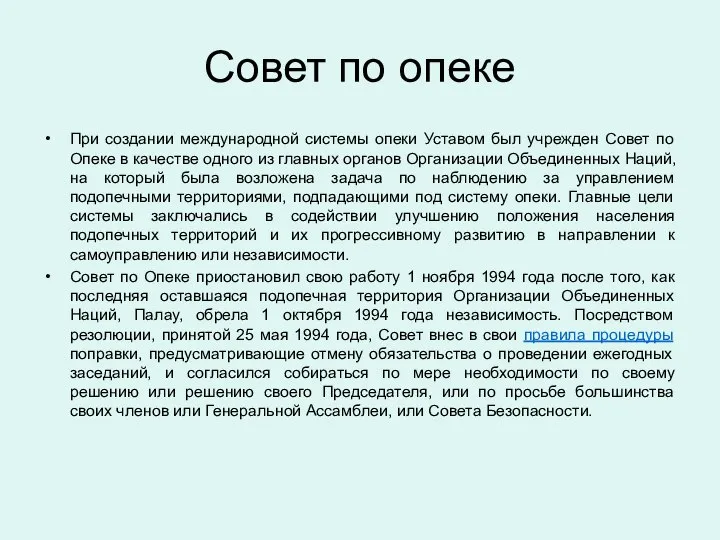 Совет по опеке

• При создании международной системы опеки Уставом был учрежден Совет по Опеке в качестве одного из главных органов Организации Объединенных Наций, на который была возложена задача по наблюдению за управлением подопечными территориями, подпадающими под систему опеки. Главные цели системы заключались в содействии улучшению положения населения подопечных территорий и их прогрессивному развитию в направлении к самоуправлению или независимости.

• Совет по Опеке приостановил свою работу 1 ноября 1994 года после того, как последняя оставшаяся подопечная территория Организации Объединенных Наций, Палау, обрела 1 октября 1994 года независимость. Посредством резолюции, принятой 25 мая 1994 года, Совет внес в свои правила процедуры поправки, предусматривающие отмену обязательства о проведении ежегодных заседаний, и согласился собираться по мере необходимости по своему решению или решению своего Председателя, или по просьбе большинства своих членов или Генеральной Ассамблеи, или Совета Безопасности.